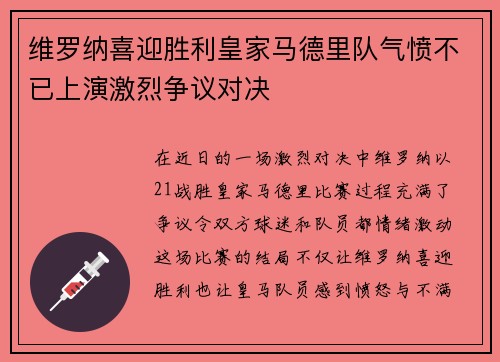 维罗纳喜迎胜利皇家马德里队气愤不已上演激烈争议对决

在近日的一场激烈对决中维罗纳以21战胜皇家马德里比赛过程充满了争议令双方球迷和队员都情绪激动这场比赛的结局不仅让维罗纳喜迎胜利也让皇马队员感到愤怒与不满